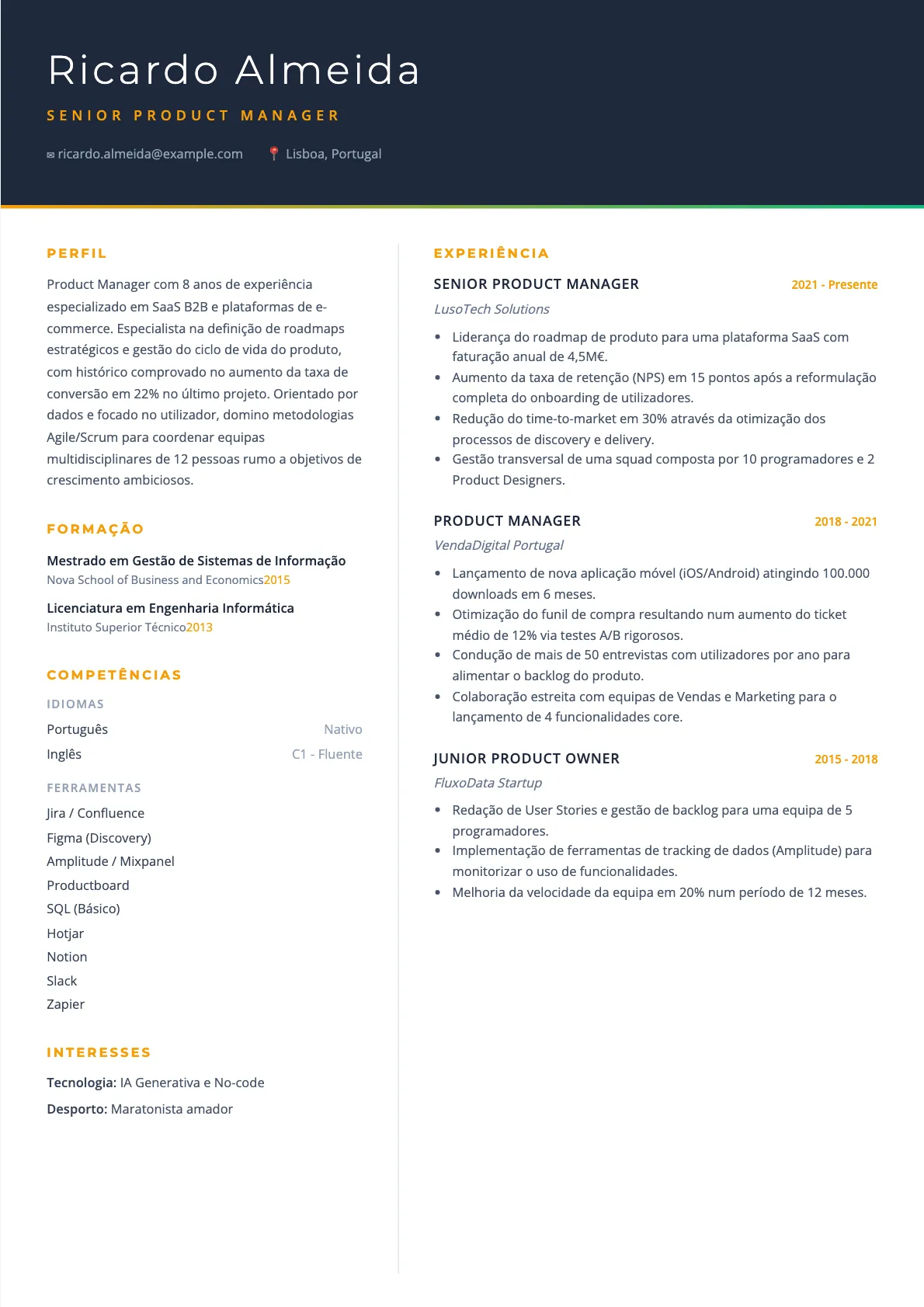 Ricardo Almeida

SENIOR PRODUCT MANAGER

ricardo.almeida@example.com Lisboa, Portugal

PERFIL

Product Manager com 8 anos de experiência especializado em SaaS B2B e plataformas de e-commerce. Especialista na definição de roadmaps estratégicos e gestão do ciclo de vida do produto, com histórico comprovado no aumento da taxa de conversão em 22% no último projeto. Orientado por dados e focado no utilizador, domino metodologias Agile/Scrum para coordenar equipas multidisciplinares de 12 pessoas rumo a objetivos de crescimento ambiciosos.

FORMAÇÃO

Mestrado em Gestão de Sistemas de Informação
Nova School of Business and Economics2015

Licenciatura em Engenharia Informática
Instituto Superior Técnico2013

COMPETÊNCIAS

IDIOMAS

Português Nativo
Inglês C1 - Fluente

FERRAMENTAS

Jira / Confluence
Figma (Discovery)
Amplitude / Mixpanel
Productboard
SQL (Básico)
Hotjar
Notion
Slack
Zapier

INTERESSES

Tecnologia: IA Generativa e No-code
Desporto: Maratonista amador

EXPERIÊNCIA

SENIOR PRODUCT MANAGER 2021 - Presente
LusoTech Solutions

• Liderança do roadmap de produto para uma plataforma SaaS com faturação anual de 4,5M€.
• Aumento da taxa de retenção (NPS) em 15 pontos após a reformulação completa do onboarding de utilizadores.
• Redução do time-to-market em 30% através da otimização dos processos de discovery e delivery.
• Gestão transversal de uma squad composta por 10 programadores e 2 Product Designers.

PRODUCT MANAGER 2018 - 2021
VendaDigital Portugal

• Lançamento de nova aplicação móvel (iOS/Android) atingindo 100.000 downloads em 6 meses.
• Otimização do funil de compra resultando num aumento do ticket médio de 12% via testes A/B rigorosos.
• Condução de mais de 50 entrevistas com utilizadores por ano para alimentar o backlog do produto.
• Colaboração estreita com equipas de Vendas e Marketing para o lançamento de 4 funcionalidades core.

JUNIOR PRODUCT OWNER 2015 - 2018
FluxoData Startup

• Redação de User Stories e gestão de backlog para uma equipa de 5 programadores.
• Implementação de ferramentas de tracking de dados (Amplitude) para monitorizar o uso de funcionalidades.
• Melhoria da velocidade da equipa em 20% num período de 12 meses.